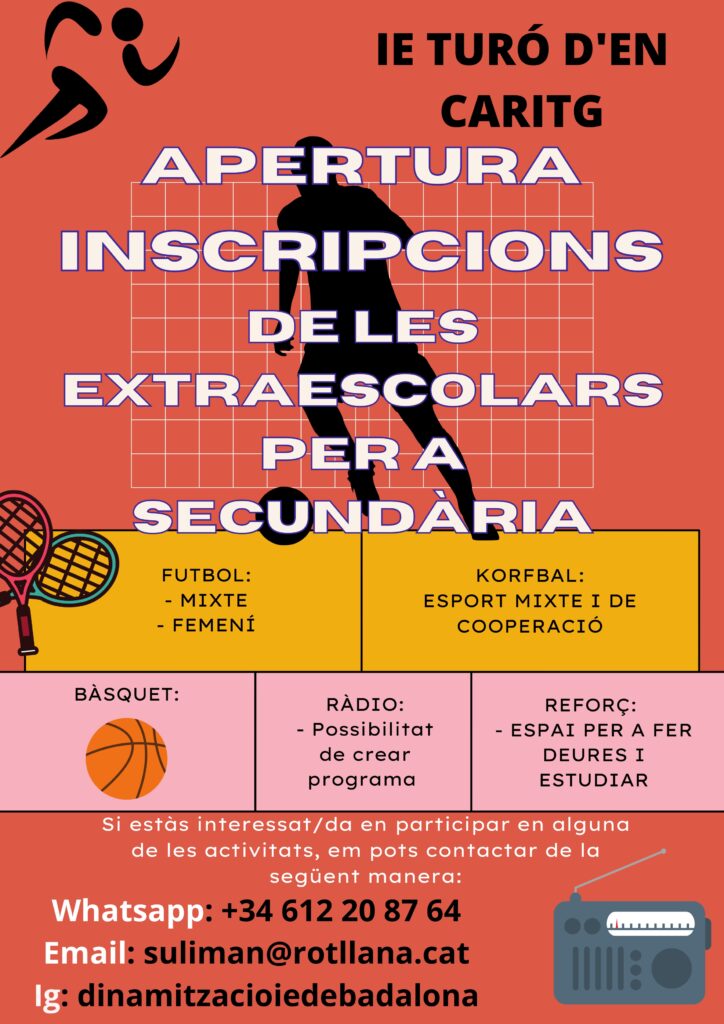 IE TURÓ D'EN CARITG

APERTURA INSCRIPCIONS DE LES EXTRAESCOLARS PER A SECUNDÀRIA

FUTBOL:
- MIXTE
- FEMENÍ

KORFBAL:
ESPORT MIXTE I DE COOPERACIÓ

BÀSQUET:

RÀDIO:
- Possibilitat de crear programa

REFORÇ:
- ESPAI PER A FER DEURES I ESTUDIAR

Si estàs interessat/da en participar en alguna de les activitats, em pots contactar de la següent manera:

Whatsapp: +34 612 20 87 64
Email: suliman@rotllana.cat
Ig: dinamitzacioiedebadalona